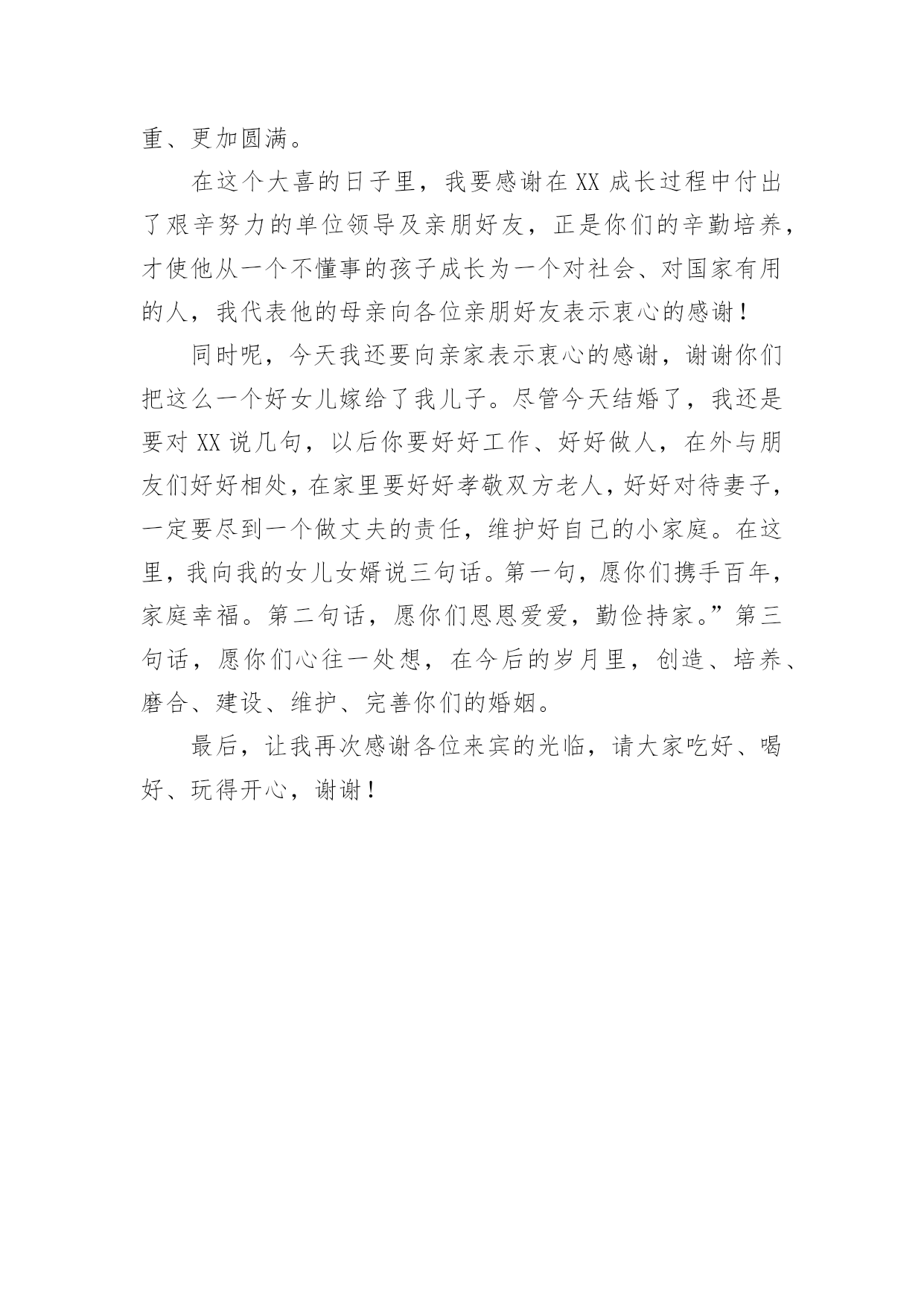 重、更加圆满。

在这个大喜的日子里，我要感谢在 XX 成长过程中付出了艰辛努力的单位领导及亲朋好友，正是你们的辛勤培养，才使他从一个不懂事的孩子成长为一个对社会、对国家有用的人，我代表他的母亲向各位亲朋好友表示衷心的感谢！

同时呢，今天我还要向亲家表示衷心的感谢，谢谢你们把这么一个好女儿嫁给了我儿子。尽管今天结婚了，我还是要对 XX 说几句，以后你要好好工作、好好做人，在外与朋友们好好相处，在家里要好好孝敬双方老人，好好对待妻子，一定要尽到一个做丈夫的责任，维护好自己的小家庭。在这里，我向我的女儿女婿说三句话。第一句，愿你们携手百年，家庭幸福。第二句话，愿你们恩恩爱爱，勤俭持家。”第三句话，愿你们心往一处想，在今后的岁月里，创造、培养、磨合、建设、维护、完善你们的婚姻。

最后，让我再次感谢各位来宾的光临，请大家吃好、喝好、玩得开心，谢谢！